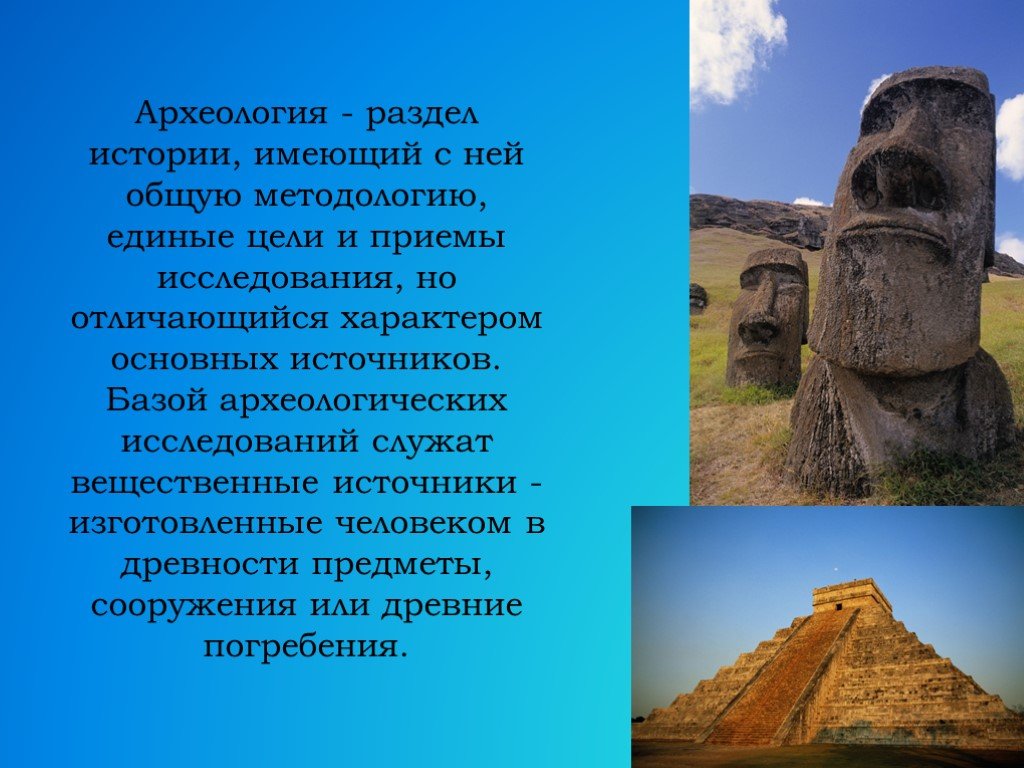 Археология - раздел истории, имеющий с ней общую методологию, единые цели и приемы исследования, но отличающийся характером основных источников. Базой археологических исследований служат вещественные источники - изготовленные человеком в древности предметы, сооружения или древние погребения.